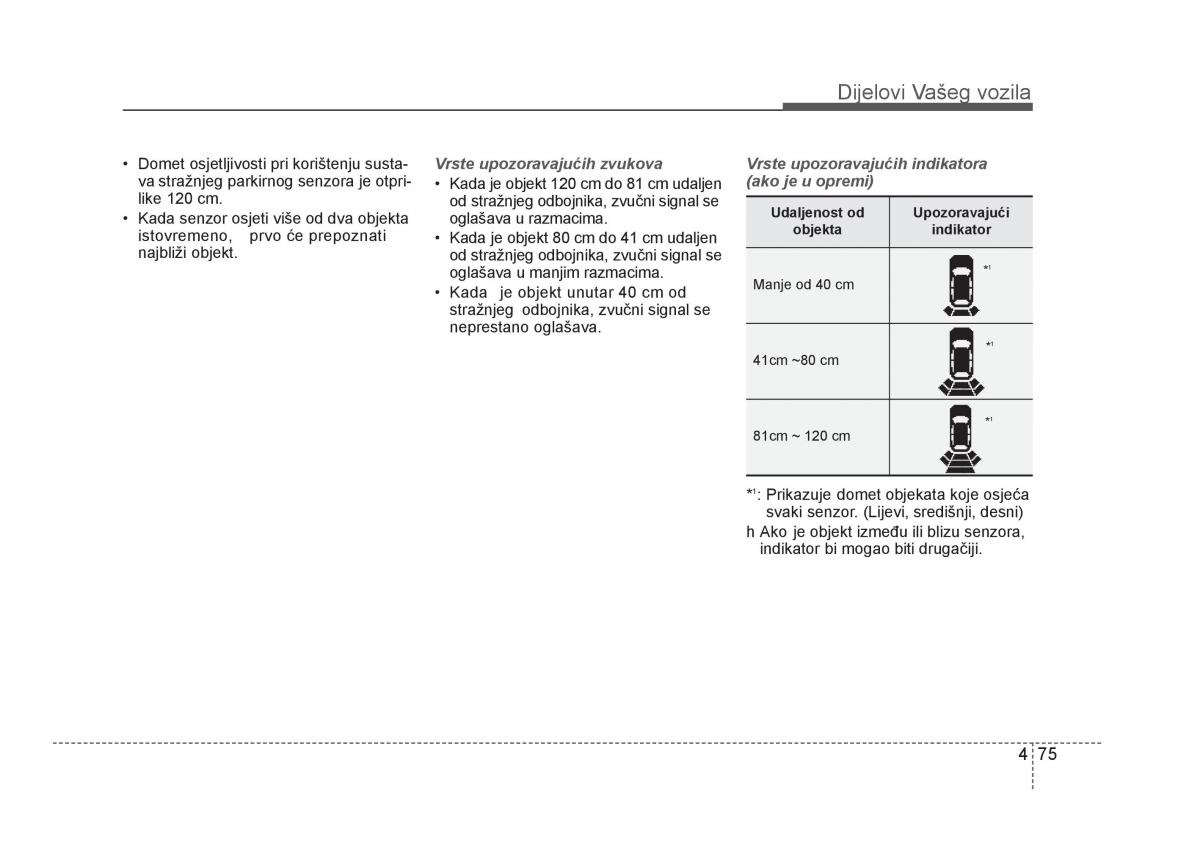 Dijelovi Vašeg vozila

• Domet osjetljivosti pri korištenju sustava stražnjeg parkirnog senzora je otprilike 120 cm.
• Kada senzor osjeti više od dva objekta istovremeno, prvo će prepoznati najbliži objekt.

Vrste upozoravajućih zvukova
• Kada je objekt 120 cm do 81 cm udaljen od stražnjeg odbojnika, zvučni signal se oglašava u razmacima.
• Kada je objekt 80 cm do 41 cm udaljen od stražnjeg odbojnika, zvučni signal se oglašava u manjim razmacima.
• Kada je objekt unutar 40 cm od stražnjeg odbojnika, zvučni signal se neprestano oglašava.

Vrste upozoravajućih indikatora (ako je u opremi)

| Udaljenost od objekta | Upozoravajući indikator |
|---|---|
| Manje od 40 cm | *1 |
| 41cm ~80 cm | *1 |
| 81cm ~ 120 cm | *1 |

*1: Prikazuje domet objekata koje osjeća svaki senzor. (Lijevi, središnji, desni)
h Ako je objekt između ili blizu senzora, indikator bi mogao biti drugačiji.

4 75